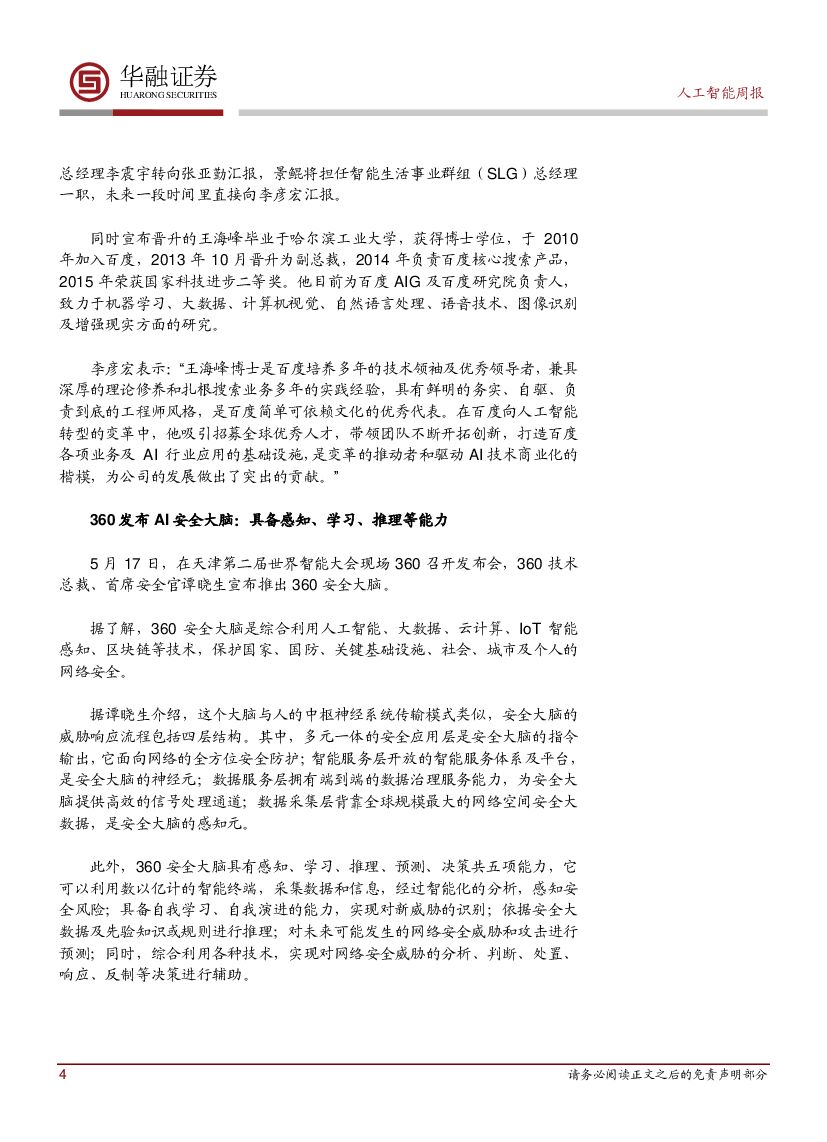 华融证券
HUARONG SECURITIES

人工智能周报

总经理李震宇转向张亚勤汇报，景鲲将担任智能生活事业群组（SLG）总经理一职，未来一段时间里直接向李彦宏汇报。

同时宣布晋升的王海峰毕业于哈尔滨工业大学，获得博士学位，于 2010 年加入百度，2013 年 10 月晋升为副总裁，2014 年负责百度核心搜索产品，2015 年荣获国家科技进步二等奖。他目前为百度 AIG 及百度研究院负责人，致力于机器学习、大数据、计算机视觉、自然语言处理、语音技术、图像识别及增强现实方面的研究。

李彦宏表示：“王海峰博士是百度培养多年的技术领袖及优秀领导者，兼具深厚的理论修养和扎根搜索业务多年的实践经验，具有鲜明的务实、自驱、负责到底的工程师风格，是百度简单可依赖文化的优秀代表。在百度向人工智能转型的变革中，他吸引招募全球优秀人才，带领团队不断开拓创新，打造百度各项业务及 AI 行业应用的基础设施，是变革的推动者和驱动 AI 技术商业化的楷模，为公司的发展做出了突出的贡献。”

360 发布 AI 安全大脑：具备感知、学习、推理等能力

5 月 17 日，在天津第二届世界智能大会现场 360 召开发布会，360 技术总裁、首席安全官谭晓生宣布推出 360 安全大脑。

据了解，360 安全大脑是综合利用人工智能、大数据、云计算、IoT 智能感知、区块链等技术，保护国家、国防、关键基础设施、社会、城市及个人的网络安全。

据谭晓生介绍，这个大脑与人的中枢神经系统传输模式类似，安全大脑的威胁响应流程包括四层结构。其中，多元一体的安全应用层是安全大脑的指令输出，它面向网络的全方位安全防护；智能服务层开放的智能服务体系及平台，是安全大脑的神经元；数据服务层拥有端到端的数据治理服务能力，为安全大脑提供高效的信号处理通道；数据采集层背靠全球规模最大的网络空间安全大数据，是安全大脑的感知元。

此外，360 安全大脑具有感知、学习、推理、预测、决策共五项能力，它可以利用数以亿计的智能终端，采集数据和信息，经过智能化的分析，感知安全风险；具备自我学习、自我演进的能力，实现对新威胁的识别；依据安全大数据及先验知识或规则进行推理；对未来可能发生的网络安全威胁和攻击进行预测；同时，综合利用各种技术，实现对网络安全威胁的分析、判断、处置、响应、反制等决策进行辅助。

4

请务必阅读正文之后的免责声明部分